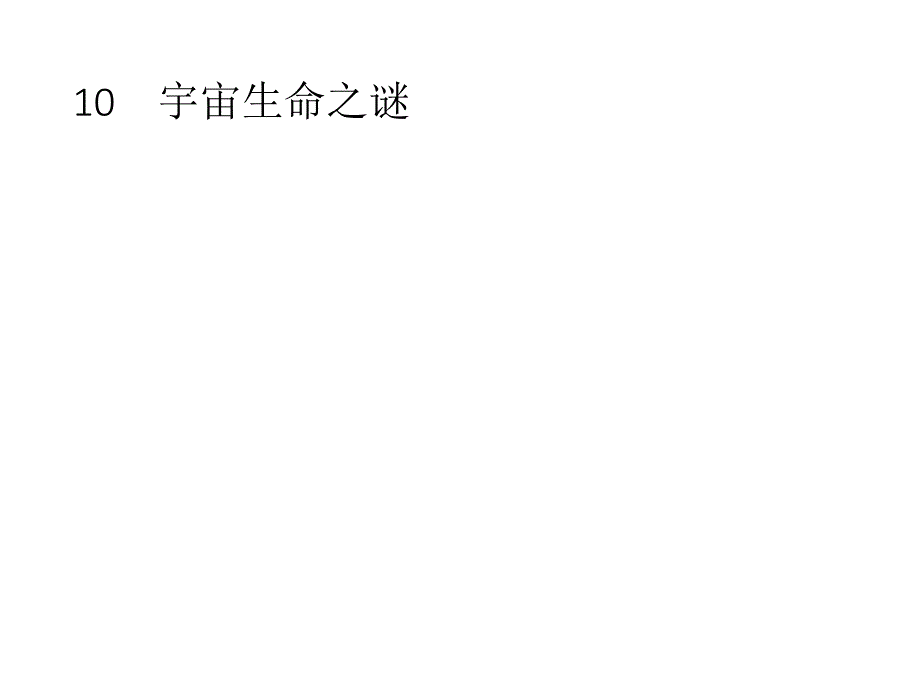 10　宇宙生命之谜